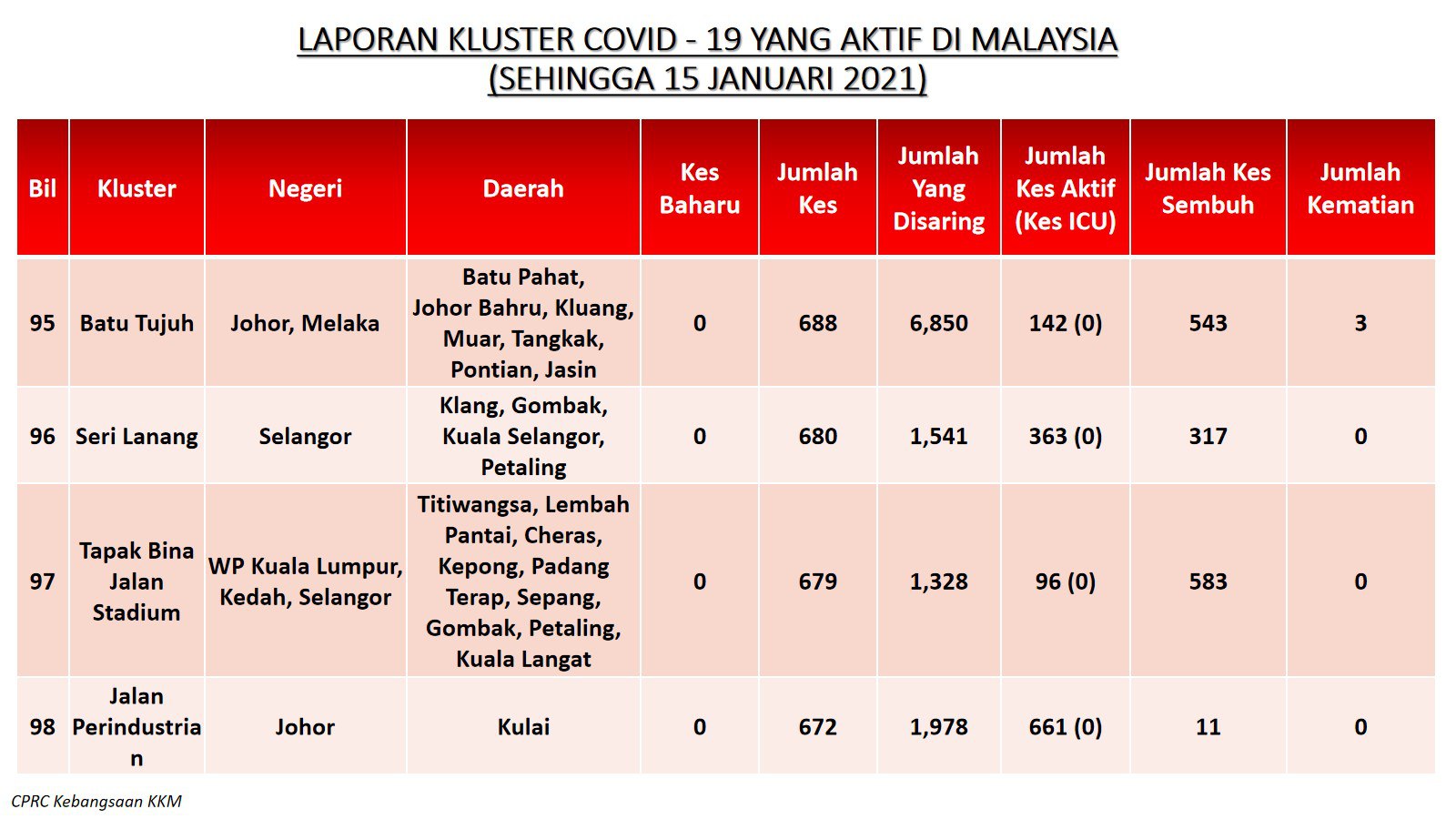 LAPORAN KLUSTER COVID - 19 YANG AKTIF DI MALAYSIA
(SEHINGGA 15 JANUARI 2021)

| Bil | Kluster | Negeri | Daerah | Kes Baharu | Jumlah Kes | Jumlah Yang Disaring | Jumlah Kes Aktif (Kes ICU) | Jumlah Kes Sembuh | Jumlah Kematian |
|---|---|---|---|---|---|---|---|---|---|
| 95 | Batu Tujuh | Johor, Melaka | Batu Pahat, Johor Bahru, Kluang, Muar, Tangkak, Pontian, Jasin | 0 | 688 | 6,850 | 142 (0) | 543 | 3 |
| 96 | Seri Lanang | Selangor | Klang, Gombak, Kuala Selangor, Petaling | 0 | 680 | 1,541 | 363 (0) | 317 | 0 |
| 97 | Tapak Bina Jalan Stadium | WP Kuala Lumpur, Kedah, Selangor | Titiwangsa, Lembah Pantai, Cheras, Kepong, Padang Terap, Sepang, Gombak, Petaling, Kuala Langat | 0 | 679 | 1,328 | 96 (0) | 583 | 0 |
| 98 | Jalan Perindustrian | Johor | Kulai | 0 | 672 | 1,978 | 661 (0) | 11 | 0 |

CPRC Kebangsaan KKM